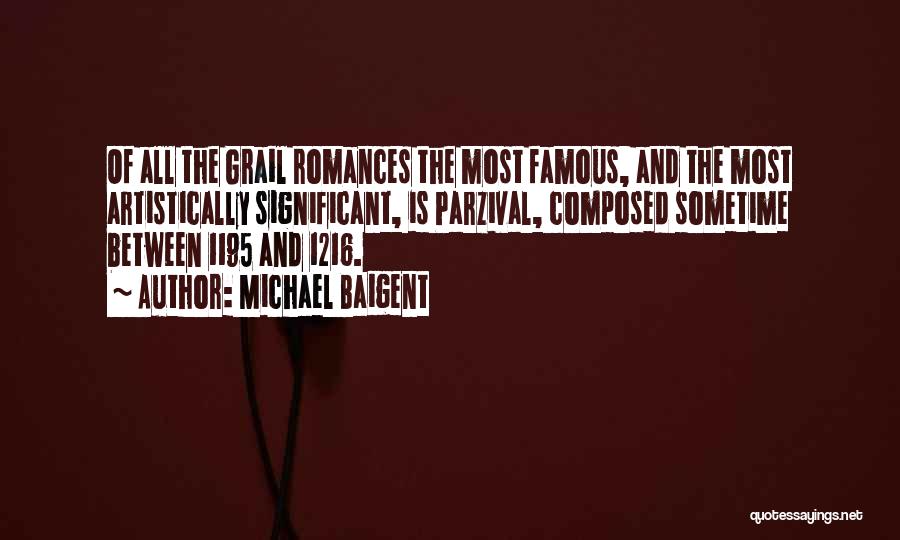 OF ALL THE GRAIL ROMANCES THE MOST FAMOUS, AND THE MOST ARTISTICALLY SIGNIFICANT, IS PARZIVAL, COMPOSED SOMETIME BETWEEN 1195 AND 1216.

~ AUTHOR: MICHAEL BAIGENT

quotessayings.net